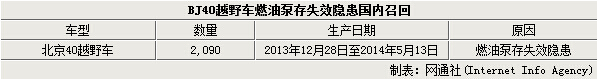 BJ40越野车燃油泵存失效隐患国内召回

| 车型 | 数量 | 生产日期 | 原因 |
|---|---|---|---|
| 北京40越野车 | 2,090 | 2013年12月28日至2014年5月13日 | 燃油泵存失效隐患 |

制表：网通社（Internet Info Agency）